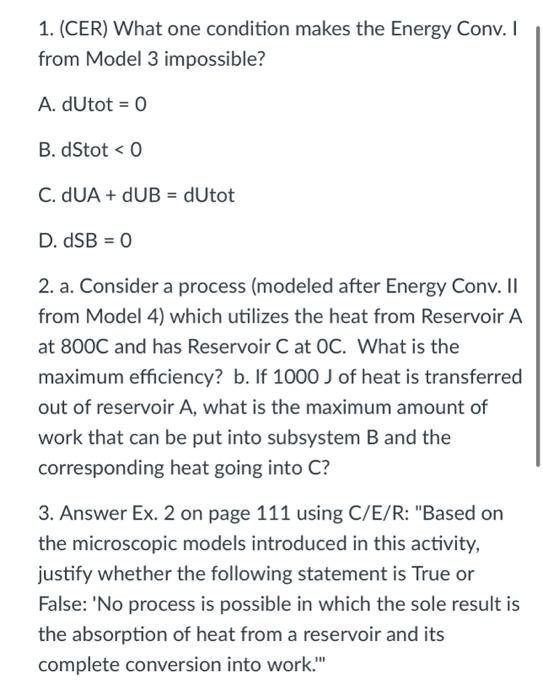 1. (CER) What one condition makes the Energy Conv. I from Model 3 impossible?

A. dUtot = 0

B. dStot < 0

C. dUA + dUB = dUtot

D. dSB = 0

2. a. Consider a process (modeled after Energy Conv. II from Model 4) which utilizes the heat from Reservoir A at 800C and has Reservoir C at 0C. What is the maximum efficiency? b. If 1000 J of heat is transferred out of reservoir A, what is the maximum amount of work that can be put into subsystem B and the corresponding heat going into C?

3. Answer Ex. 2 on page 111 using C/E/R: "Based on the microscopic models introduced in this activity, justify whether the following statement is True or False: 'No process is possible in which the sole result is the absorption of heat from a reservoir and its complete conversion into work.'"